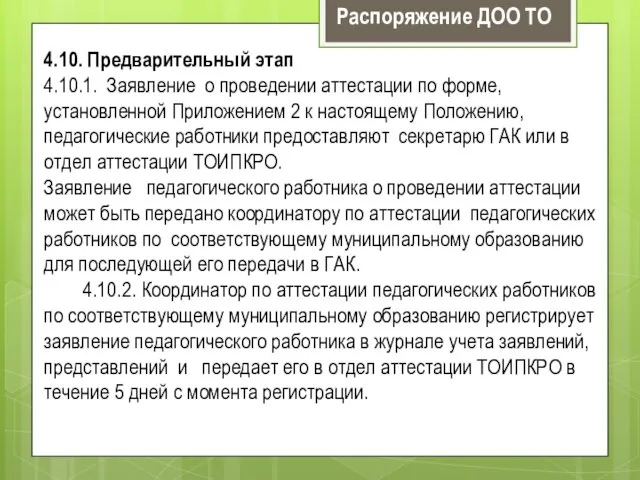 Распоряжение ДОО ТО

4.10. Предварительный этап
4.10.1. Заявление о проведении аттестации по форме, установленной Приложением 2 к настоящему Положению, педагогические работники предоставляют секретарю ГАК или в отдел аттестации ТОИПКРО.
Заявление педагогического работника о проведении аттестации может быть передано координатору по аттестации педагогических работников по соответствующему муниципальному образованию для последующей его передачи в ГАК.
4.10.2. Координатор по аттестации педагогических работников по соответствующему муниципальному образованию регистрирует заявление педагогического работника в журнале учета заявлений, представлений и передает его в отдел аттестации ТОИПКРО в течение 5 дней с момента регистрации.